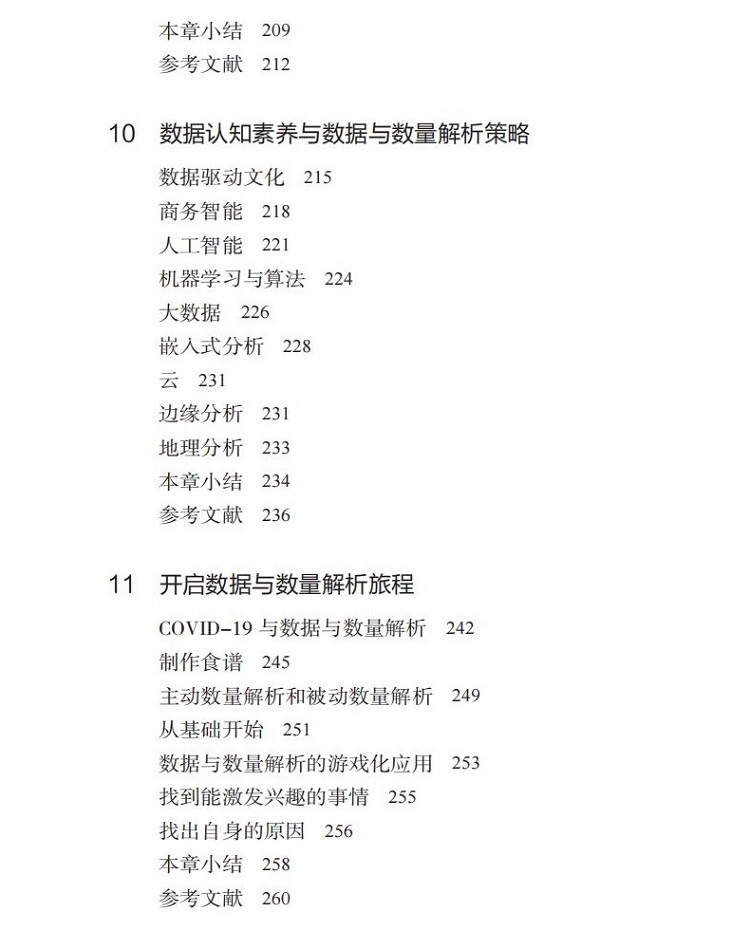 本章小结 209
参考文献 212

10 数据认知素养与数据与数量解析策略

数据驱动文化 215
商务智能 218
人工智能 221
机器学习与算法 224
大数据 226
嵌入式分析 228
云 231
边缘分析 231
地理分析 233
本章小结 234
参考文献 236

11 开启数据与数量解析旅程

COVID-19 与数据与数量解析 242
制作食谱 245
主动数量解析和被动数量解析 249
从基础开始 251
数据与数量解析的游戏化应用 253
找到能激发兴趣的事情 255
找出自身的原因 256
本章小结 258
参考文献 260